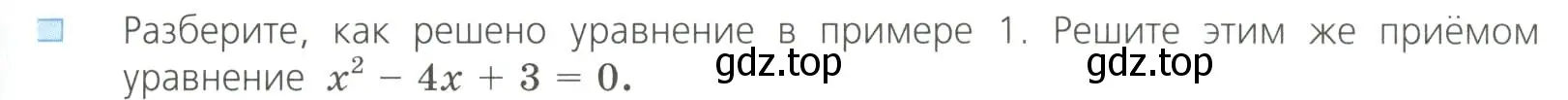 Разберите, как решено уравнение в примере 1. Решите этим же приёмом уравнение $x^2 - 4x + 3 = 0$.

gdz.top gdz.top